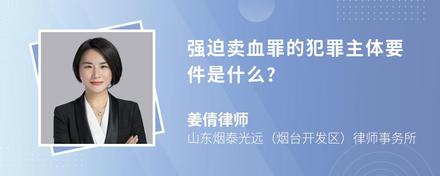 强迫卖血罪的犯罪主体要件是什么?

姜倩律师
山东烟泰光远（烟台开发区）律师事务所